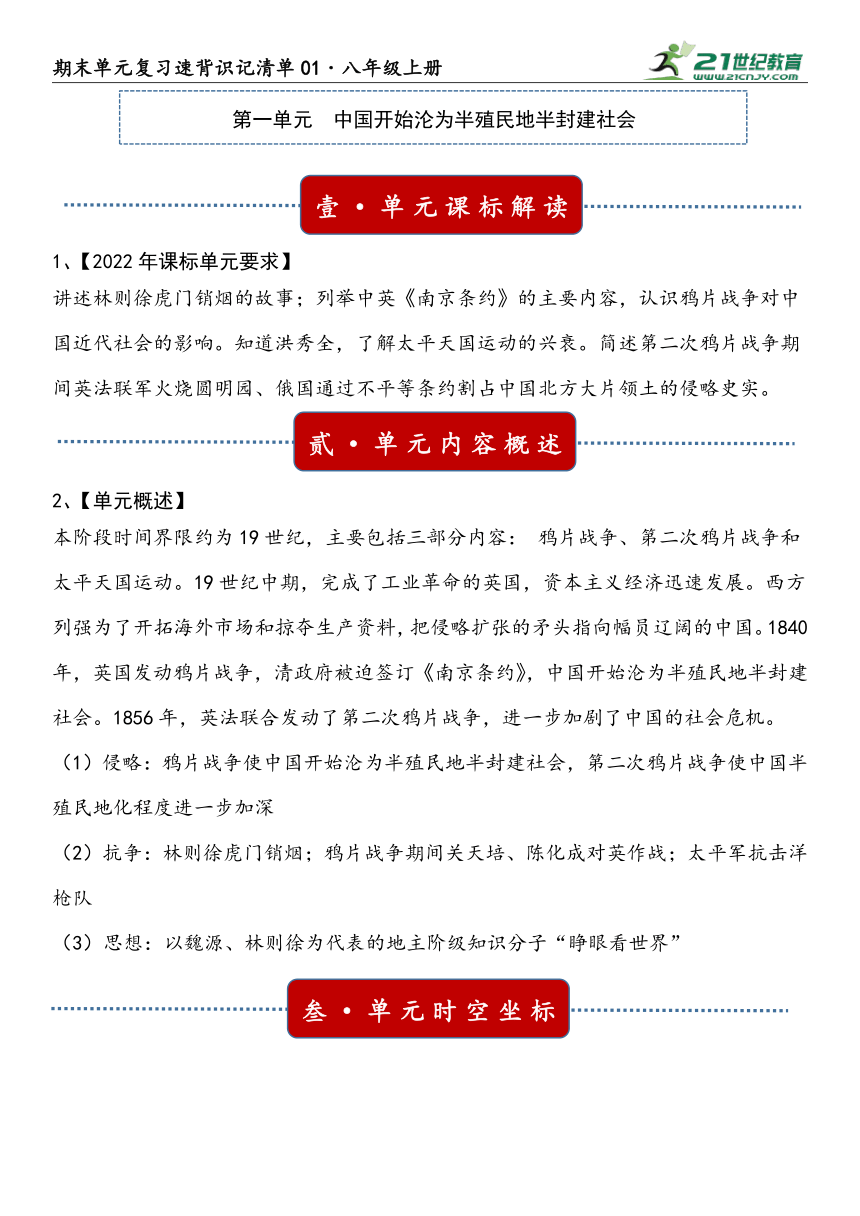 期末单元复习速背识记清单 01 · 八年级上册

21世纪教育
www.21cnjy.com

第一单元　中国开始沦为半殖民地半封建社会

壹 · 单元课标解读

1、【2022 年课标单元要求】
讲述林则徐虎门销烟的故事；列举中英《南京条约》的主要内容，认识鸦片战争对中国近代社会的影响。知道洪秀全，了解太平天国运动的兴衰。简述第二次鸦片战争期间英法联军火烧圆明园、俄国通过不平等条约割占中国北方大片领土的侵略史实。

贰 · 单元内容概述

2、【单元概述】
本阶段时间界限约为 19 世纪，主要包括三部分内容： 鸦片战争、第二次鸦片战争和太平天国运动。19 世纪中期，完成了工业革命的英国，资本主义经济迅速发展。西方列强为了开拓海外市场和掠夺生产资料，把侵略扩张的矛头指向幅员辽阔的中国。1840 年，英国发动鸦片战争，清政府被迫签订《南京条约》，中国开始沦为半殖民地半封建社会。1856 年，英法联合发动了第二次鸦片战争，进一步加剧了中国的社会危机。
（1）侵略：鸦片战争使中国开始沦为半殖民地半封建社会，第二次鸦片战争使中国半殖民地化程度进一步加深
（2）抗争：林则徐虎门销烟；鸦片战争期间关天培、陈化成对英作战；太平军抗击洋枪队
（3）思想：以魏源、林则徐为代表的地主阶级知识分子“睁眼看世界”

叁 · 单元时空坐标